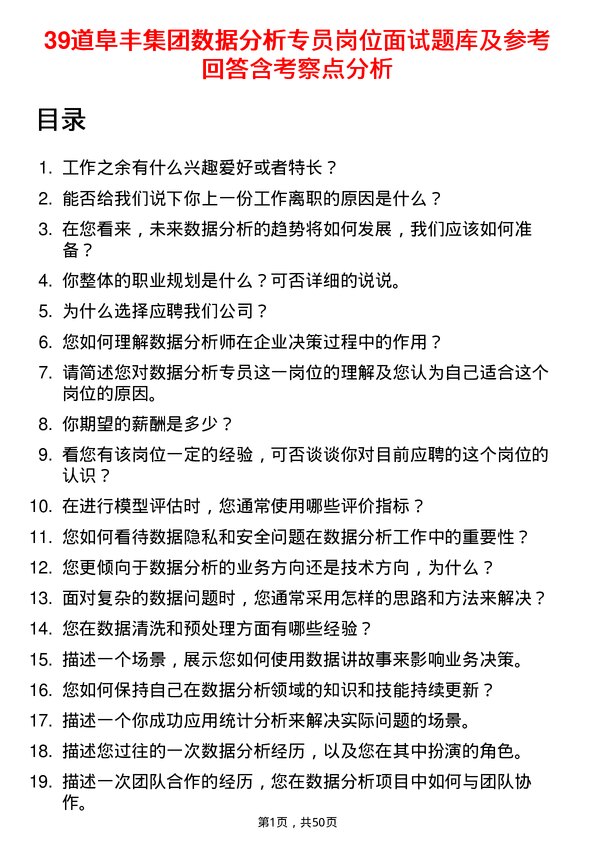 39道阜丰集团数据分析专员岗位面试题库及参考回答含考察点分析

目录

1. 工作之余有什么兴趣爱好或者特长？
2. 能否给我们说下你上一份工作离职的原因是什么？
3. 在您看来，未来数据分析的趋势将如何发展，我们应该如何准备？
4. 你整体的职业规划是什么？可否详细的说说。
5. 为什么选择应聘我们公司？
6. 您如何理解数据分析师在企业决策过程中的作用？
7. 请简述您对数据分析专员这一岗位的理解及您认为自己适合这个岗位的原因。
8. 你期望的薪酬是多少？
9. 看您有该岗位一定的经验，可否谈谈你对目前应聘的这个岗位的认识？
10. 在进行模型评估时，您通常使用哪些评价指标？
11. 您如何看待数据隐私和安全问题在数据分析工作中的重要性？
12. 您更倾向于数据分析的业务方向还是技术方向，为什么？
13. 面对复杂的数据问题时，您通常采用怎样的思路和方法来解决？
14. 您在数据清洗和预处理方面有哪些经验？
15. 描述一个场景，展示您如何使用数据讲故事来影响业务决策。
16. 您如何保持自己在数据分析领域的知识和技能持续更新？
17. 描述一个你成功应用统计分析来解决实际问题的场景。
18. 描述您过往的一次数据分析经历，以及您在其中扮演的角色。
19. 描述一次团队合作的经历，您在数据分析项目中如何与团队协作。

第1页，共50页